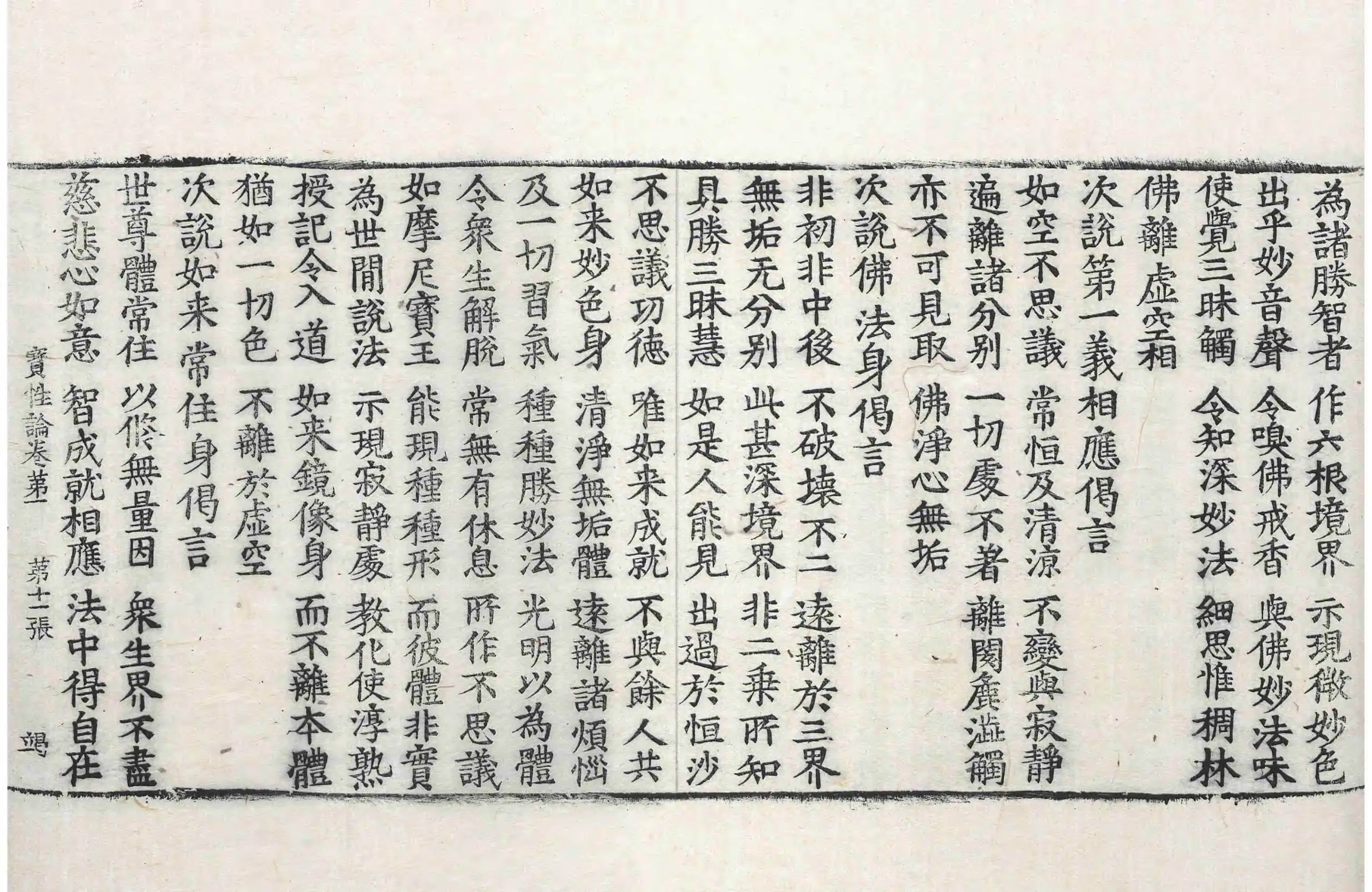 為諸勝智者 作六根境界 示現微妙色
出乎妙音聲 令嗅佛戒香 與佛妙法味
使覺三昧觸 令知深妙法 細思惟稠林
佛離虛空相
次說第一義相應偈言
如空不思議 常恒及清涼 不變與寂靜
遍離諸分別 一切處不著 離閡麁澁觸
亦不可見取 佛淨心無垢
次說佛法身偈言
非初非中後 不破壞不二 遠離於三界
無垢无分別 此甚深境界 非二乘所知
具勝三昧慧 如是人能見 出過於恒沙
不思議功德 唯如来成就 不與餘人共
如来妙色身 清淨無垢體 遠離諸煩惱
及一切習氣 種種勝妙法 光明以為體
令衆生解脫 常無有休息 所作不思議
如摩尼寶王 能現種種形 而彼體非實
為世間說法 示現寂靜處 教化使淳熟
授記令入道 如来鏡像身 而不離本體
猶如一切色 不離於虛空
次說如来常住身偈言
世尊體常住 以脩無量因 衆生界不盡
慈悲心如意 智成就相應 法中得自在
寶性論卷第一 第十二張 鳴